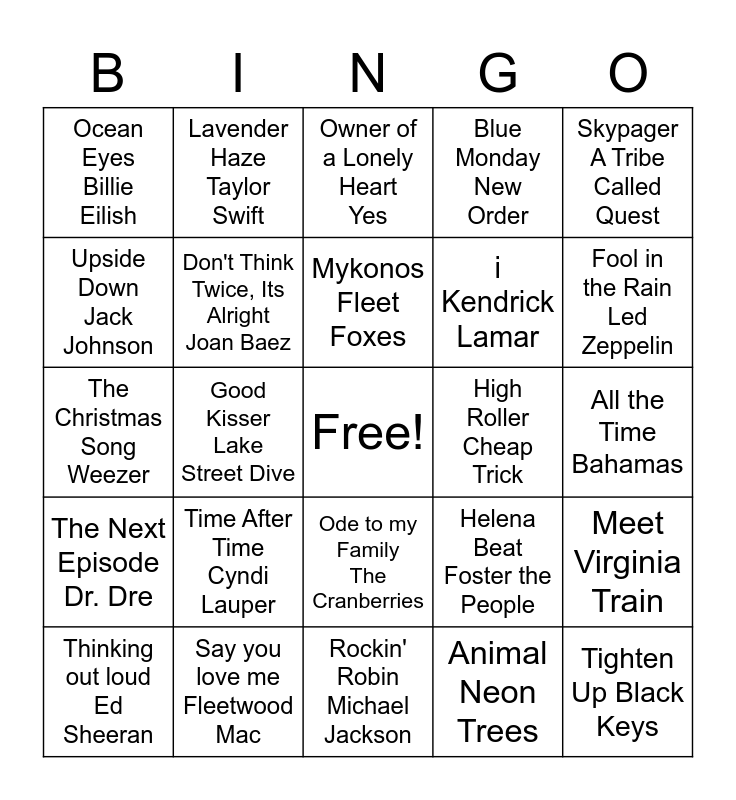 | B | I | N | G | O |
|---|---|---|---|---|
| Ocean Eyes Billie Eilish | Lavender Haze Taylor Swift | Owner of a Lonely Heart Yes | Blue Monday New Order | Skypager A Tribe Called Quest |
| Upside Down Jack Johnson | Don't Think Twice, Its Alright Joan Baez | Mykonos Fleet Foxes | i Kendrick Lamar | Fool in the Rain Led Zeppelin |
| The Christmas Song Weezer | Good Kisser Lake Street Dive | Free! | High Roller Cheap Trick | All the Time Bahamas |
| The Next Episode Dr. Dre | Time After Time Cyndi Lauper | Ode to my Family The Cranberries | Helena Beat Foster the People | Meet Virginia Train |
| Thinking out loud Ed Sheeran | Say you love me Fleetwood Mac | Rockin' Robin Michael Jackson | Animal Neon Trees | Tighten Up Black Keys |